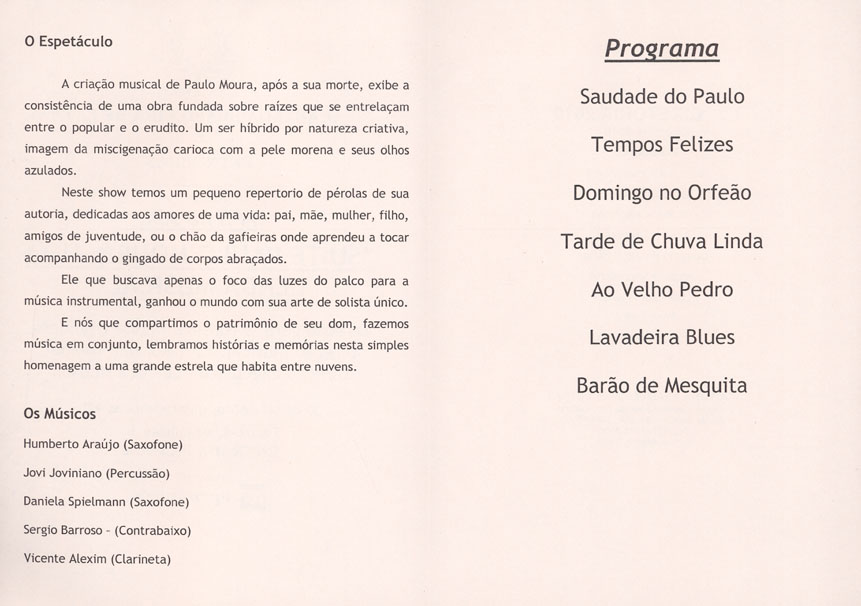 O Espetáculo

A criação musical de Paulo Moura, após a sua morte, exibe a consistência de uma obra fundada sobre raízes que se entrelaçam entre o popular e o erudito. Um ser híbrido por natureza criativa, imagem da miscigenação carioca com a pele morena e seus olhos azulados.

Neste show temos um pequeno repertorio de pérolas de sua autoria, dedicadas aos amores de uma vida: pai, mãe, mulher, filho, amigos de juventude, ou o chão da gafieiras onde aprendeu a tocar acompanhando o gingado de corpos abraçados.

Ele que buscava apenas o foco das luzes do palco para a música instrumental, ganhou o mundo com sua arte de solista único.

E nós que compartimos o patrimônio de seu dom, fazemos música em conjunto, lembramos histórias e memórias nesta simples homenagem a uma grande estrela que habita entre nuvens.

Os Músicos

Humberto Araújo (Saxofone)

Jovi Joviniano (Percussão)

Daniela Spielmann (Saxofone)

Sergio Barroso - (Contrabaixo)

Vicente Alexim (Clarineta)

Programa

Saudade do Paulo

Tempos Felizes

Domingo no Orfeão

Tarde de Chuva Linda

Ao Velho Pedro

Lavadeira Blues

Barão de Mesquita